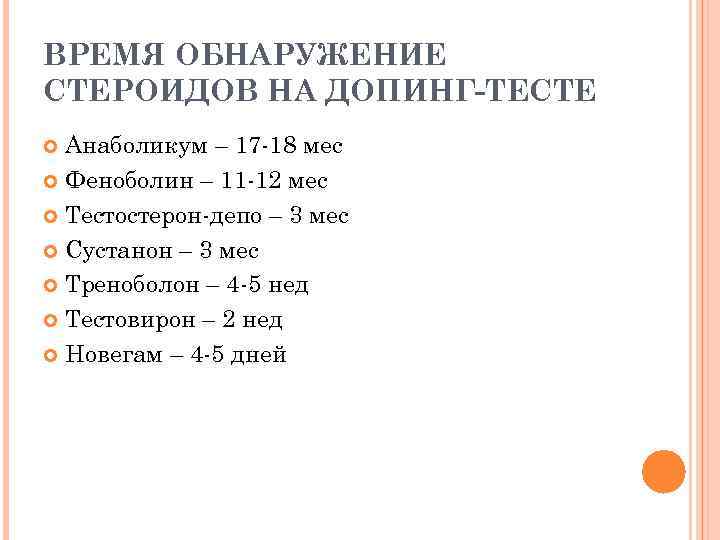 ВРЕМЯ ОБНАРУЖЕНИЕ СТЕРОИДОВ НА ДОПИНГ-ТЕСТЕ

Анаболикум – 17-18 мес
Феноболин – 11-12 мес
Тестостерон-депо – 3 мес
Сустанон – 3 мес
Треноболон – 4-5 нед
Тестовирон – 2 нед
Новегам – 4-5 дней